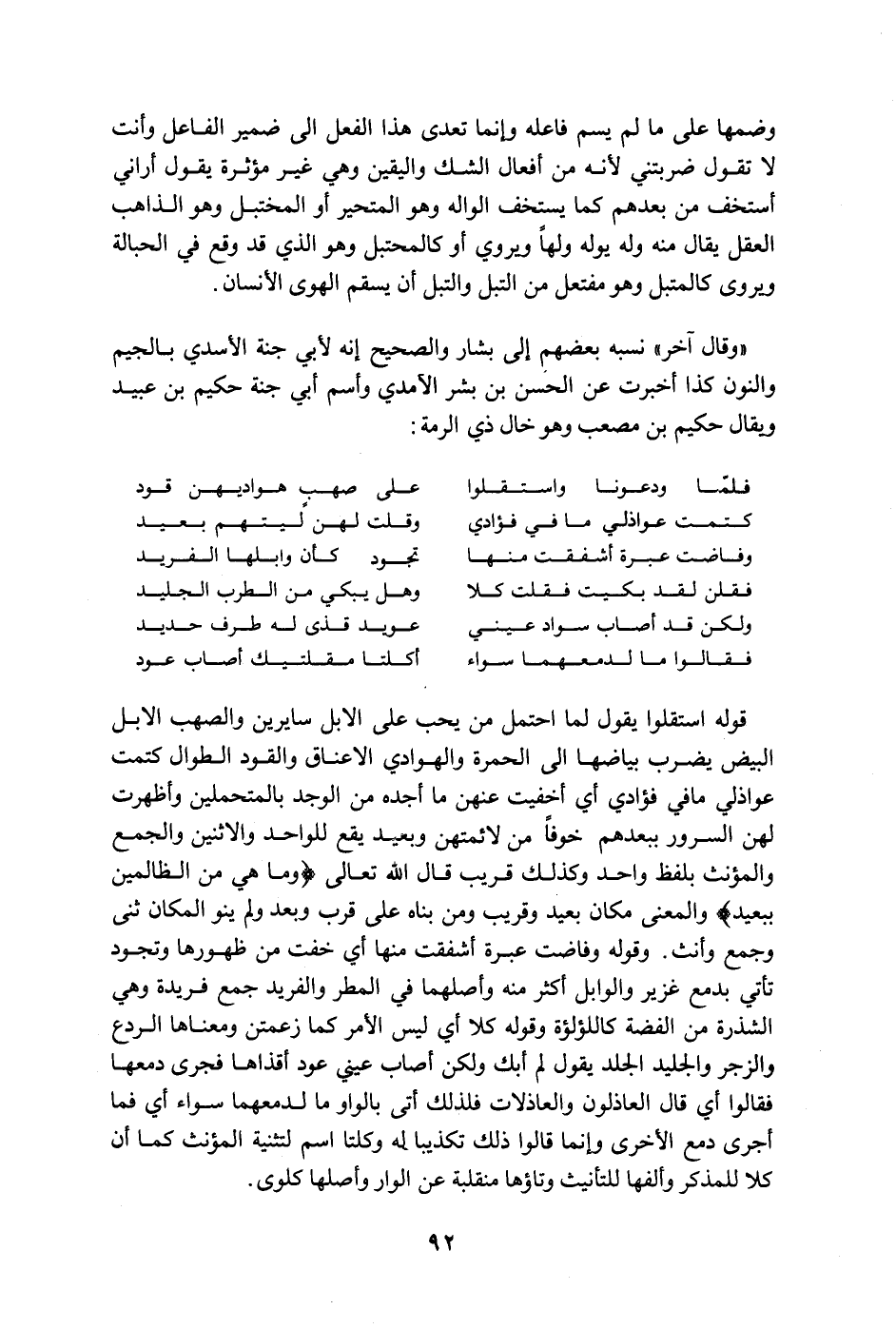 وضمها على ما لم يسم فاعله وإنما تعدى هذا الفعل الى ضمير الفاعل وأنت لا تقول ضربتني لأنه من أفعال الشك واليقين وهي غير مؤثرة يقول أراني أستخف من بعدهم كما يستخف الواله وهو المتحير أو المختبل وهو الذاهب العقل يقال منه وله يوله ولهاً ويروي أو كالمحتبل وهو الذي قد وقع في الحبالة ويروى كالمتبل وهو مفتعل من التبل والتبل أن يسقم الهوى الأنسان.

«وقال آخر» نسبه بعضهم إلى بشار والصحيح إنه لأبي جنة الأسدي بالجيم والنون كذا أخبرت عن الحسن بن بشر الآمدي وأسم أبي جنة حكيم بن عبيد ويقال حكيم بن مصعب وهو خال ذي الرمة:

فلمّا ودعونا واستقلوا على صهب هواديهن قود
كتمت عواذلي ما في فؤادي وقلت لهن ليتهم بعيد
وفاضت عبرة أشفقت منها تجود كأن وابلها الفريد
فقلن لقد بكيت فقلت كلا وهل يبكي من الطرب الجليد
ولكن قد أصاب سواد عيني عويد قذى له طرف حديد
فقالوا ما لدمعهما سواء أكلتا مقلتيك أصاب عود

قوله استقلوا يقول لما احتمل من يحب على الابل سايرين والصهب الابل البيض يضرب بياضها الى الحمرة والهوادي الاعناق والقود الطوال كتمت عواذلي مافي فؤادي أي أخفيت عنهن ما أجده من الوجد بالمتحملين وأظهرت لهن السرور ببعدهم خوفاً من لائمتهن وبعيد يقع للواحد والاثنين والجمع والمؤنث بلفظ واحد وكذلك قريب قال الله تعالى ﴿وما هي من الظالمين ببعيد﴾ والمعنى مكان بعيد وقريب ومن بناه على قرب وبعد ولم ينو المكان ثنى وجمع وأنث. وقوله وفاضت عبرة أشفقت منها أي خفت من ظهورها وتجود تأتي بدمع غزير والوابل أكثر منه وأصلهما في المطر والفريد جمع فريدة وهي الشذرة من الفضة كاللؤلؤة وقوله كلا أي ليس الأمر كما زعمتن ومعناها الردع والزجر والجليد الجلد يقول لم أبك ولكن أصاب عيني عود أقذاها فجرى دمعها فقالوا أي قال العاذلون والعاذلات فلذلك أتى بالواو ما لدمعهما سواء أي فما أجرى دمع الأخرى وإنما قالوا ذلك تكذيبا له وكلتا اسم لتثنية المؤنث كما أن كلا للمذكر وألفها للتأنيث وتاؤها منقلبة عن الوار وأصلها كلوى.

٩٢